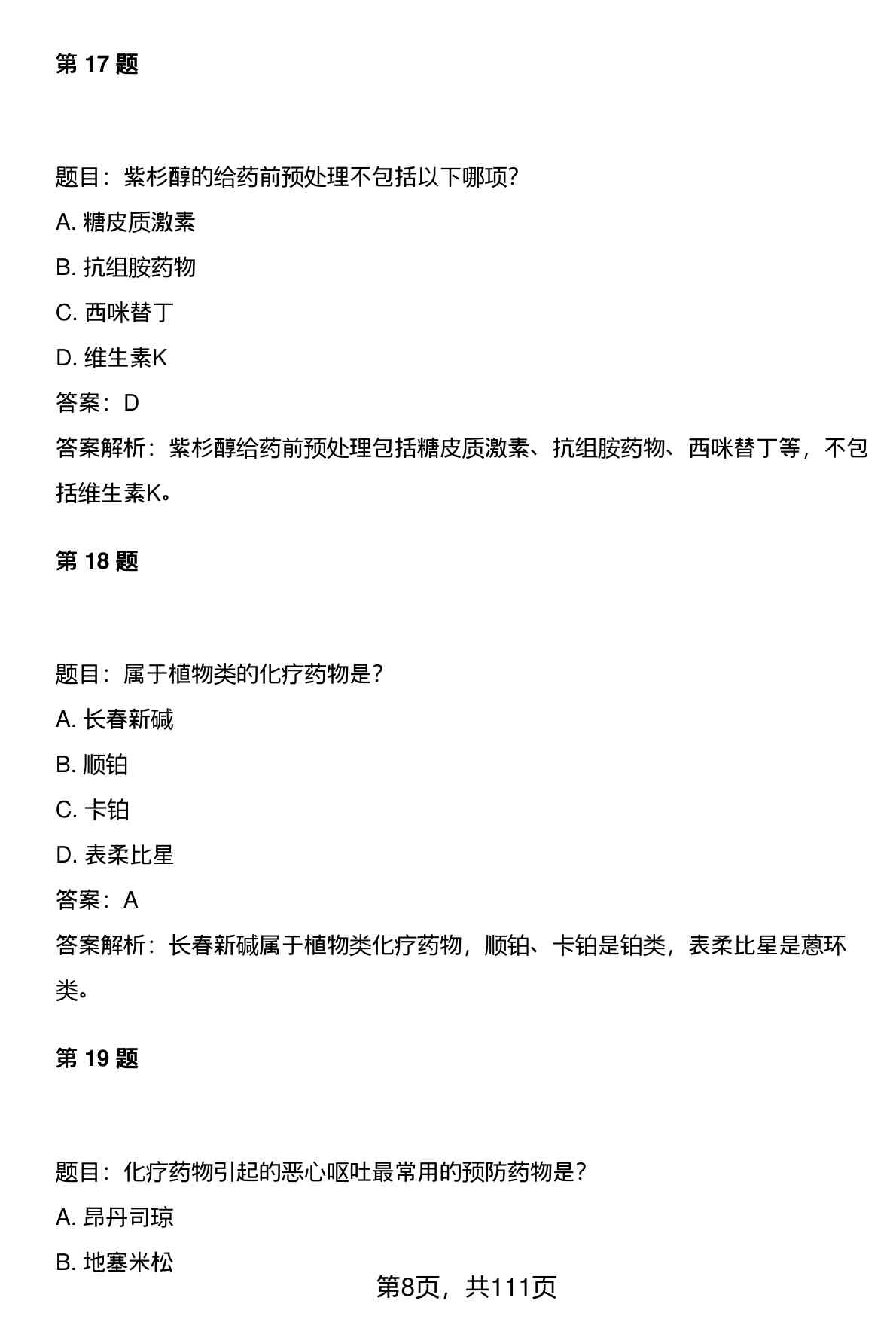 第 17 题

题目：紫杉醇的给药前预处理不包括以下哪项?

A. 糖皮质激素

B. 抗组胺药物

C. 西咪替丁

D. 维生素K

答案：D

答案解析：紫杉醇给药前预处理包括糖皮质激素、抗组胺药物、西咪替丁等，不包括维生素K。

第 18 题

题目：属于植物类的化疗药物是?

A. 长春新碱

B. 顺铂

C. 卡铂

D. 表柔比星

答案：A

答案解析：长春新碱属于植物类化疗药物，顺铂、卡铂是铂类，表柔比星是蒽环类。

第 19 题

题目：化疗药物引起的恶心呕吐最常用的预防药物是?

A. 昂丹司琼

B. 地塞米松

第8页，共111页